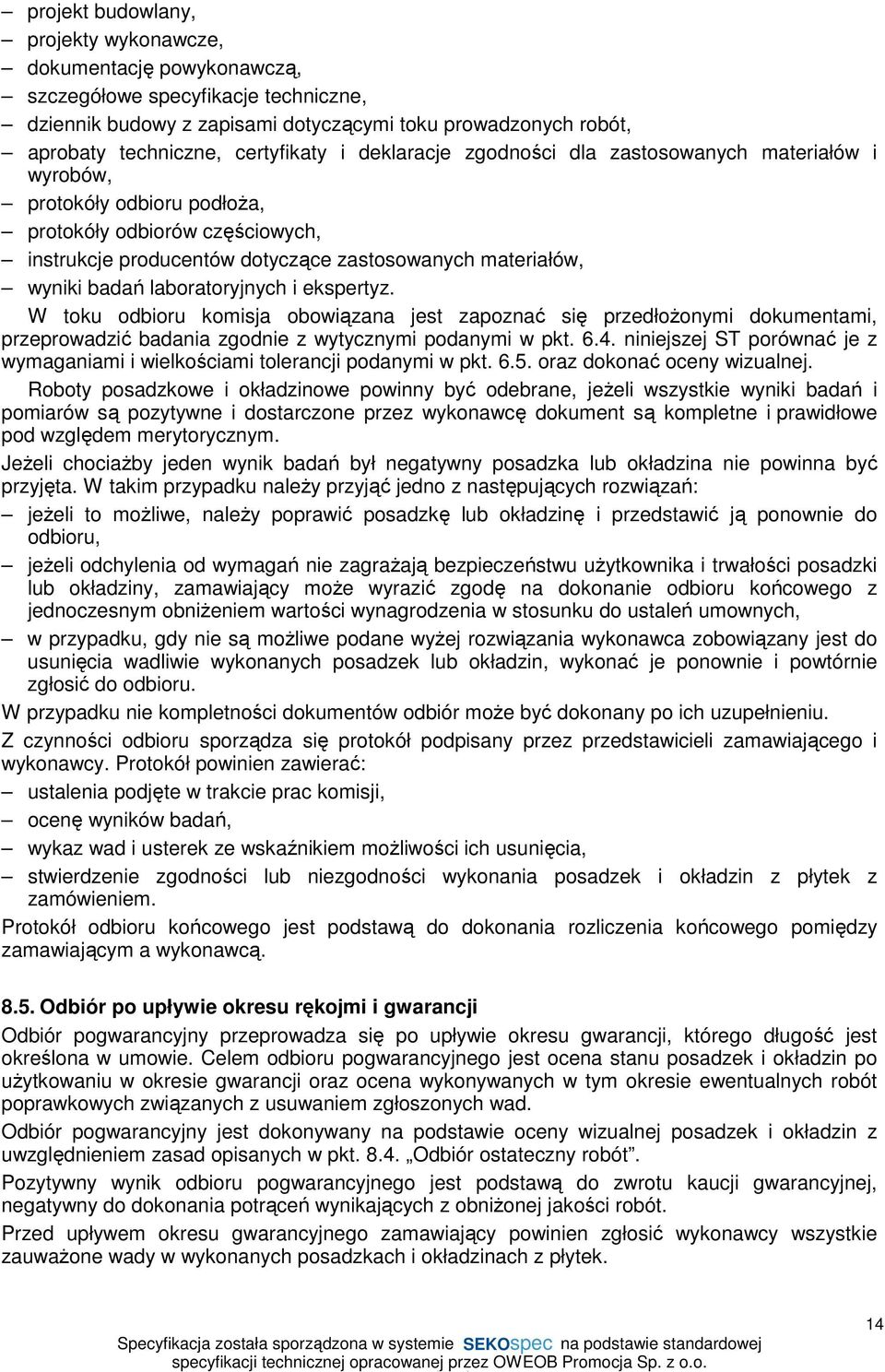 – projekt budowlany,
– projekty wykonawcze,
– dokumentację powykonawczą,
– szczegółowe specyfikacje techniczne,
– dziennik budowy z zapisami dotyczącymi toku prowadzonych robót,
– aprobaty techniczne, certyfikaty i deklaracje zgodności dla zastosowanych materiałów i wyrobów,
– protokóły odbioru podłoża,
– protokóły odbiorów częściowych,
– instrukcje producentów dotyczące zastosowanych materiałów,
– wyniki badań laboratoryjnych i ekspertyz.

W toku odbioru komisja obowiązana jest zapoznać się przedłożonymi dokumentami, przeprowadzić badania zgodnie z wytycznymi podanymi w pkt. 6.4. niniejszej ST porównać je z wymaganiami i wielkościami tolerancji podanymi w pkt. 6.5. oraz dokonać oceny wizualnej.

Roboty posadzkowe i okładzinowe powinny być odebrane, jeżeli wszystkie wyniki badań i pomiarów są pozytywne i dostarczone przez wykonawcę dokument są kompletne i prawidłowe pod względem merytorycznym.

Jeżeli chociażby jeden wynik badań był negatywny posadzka lub okładzina nie powinna być przyjęta. W takim przypadku należy przyjąć jedno z następujących rozwiązań:
– jeżeli to możliwe, należy poprawić posadzkę lub okładzinę i przedstawić ją ponownie do odbioru,
– jeżeli odchylenia od wymagań nie zagrażają bezpieczeństwu użytkownika i trwałości posadzki lub okładziny, zamawiający może wyrazić zgodę na dokonanie odbioru końcowego z jednoczesnym obniżeniem wartości wynagrodzenia w stosunku do ustaleń umownych,
– w przypadku, gdy nie są możliwe podane wyżej rozwiązania wykonawca zobowiązany jest do usunięcia wadliwie wykonanych posadzek lub okładzin, wykonać je ponownie i powtórnie zgłosić do odbioru.

W przypadku nie kompletności dokumentów odbiór może być dokonany po ich uzupełnieniu.

Z czynności odbioru sporządza się protokół podpisany przez przedstawicieli zamawiającego i wykonawcy. Protokół powinien zawierać:
– ustalenia podjęte w trakcie prac komisji,
– ocenę wyników badań,
– wykaz wad i usterek ze wskaźnikiem możliwości ich usunięcia,
– stwierdzenie zgodności lub niezgodności wykonania posadzek i okładzin z płytek z zamówieniem.

Protokół odbioru końcowego jest podstawą do dokonania rozliczenia końcowego pomiędzy zamawiającym a wykonawcą.

8.5. Odbiór po upływie okresu rękojmi i gwarancji

Odbiór pogwarancyjny przeprowadza się po upływie okresu gwarancji, którego długość jest określona w umowie. Celem odbioru pogwarancyjnego jest ocena stanu posadzek i okładzin po użytkowaniu w okresie gwarancji oraz ocena wykonywanych w tym okresie ewentualnych robót poprawkowych związanych z usuwaniem zgłoszonych wad.

Odbiór pogwarancyjny jest dokonywany na podstawie oceny wizualnej posadzek i okładzin z uwzględnieniem zasad opisanych w pkt. 8.4. „Odbiór ostateczny robót”.

Pozytywny wynik odbioru pogwarancyjnego jest podstawą do zwrotu kaucji gwarancyjnej, negatywny do dokonania potrąceń wynikających z obniżonej jakości robót.

Przed upływem okresu gwarancyjnego zamawiający powinien zgłosić wykonawcy wszystkie zauważone wady w wykonanych posadzkach i okładzinach z płytek.

14

Specyfikacja została sporządzona w systemie SEKOspec na podstawie standardowej specyfikacji technicznej opracowanej przez OWEOB Promocja Sp. z o.o.